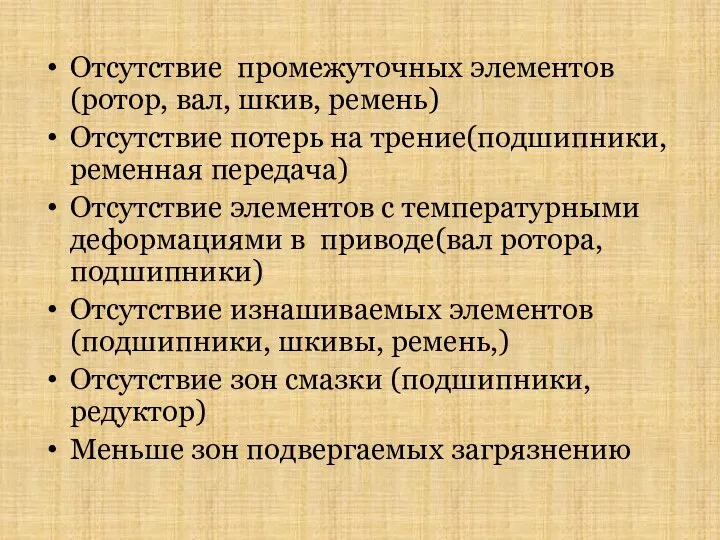 • Отсутствие промежуточных элементов (ротор, вал, шкив, ремень)
• Отсутствие потерь на трение(подшипники, ременная передача)
• Отсутствие элементов с температурными деформациями в приводе(вал ротора, подшипники)
• Отсутствие изнашиваемых элементов (подшипники, шкивы, ремень,)
• Отсутствие зон смазки (подшипники, редуктор)
• Меньше зон подвергаемых загрязнению